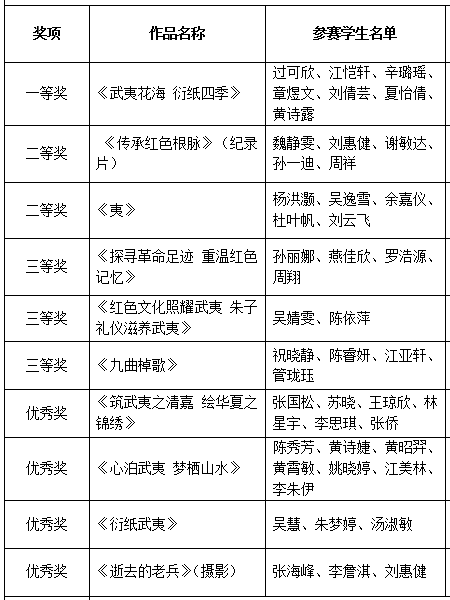 | 奖项 | 作品名称 | 参赛学生名单 |
|---|---|---|
| 一等奖 | 《武夷花海 衍纸四季》 | 过可欣、江恺轩、辛璐瑶、章煜文、刘倩芸、夏怡倩、黄诗露 |
| 二等奖 | 《传承红色根脉》（纪录片） | 魏静雯、刘惠健、谢敏达、孙一迪、周祥 |
| 二等奖 | 《夷》 | 杨洪灏、吴逸雪、余嘉仪、杜叶帆、刘云飞 |
| 三等奖 | 《探寻革命足迹 重温红色记忆》 | 孙丽娜、燕佳欣、罗浩源、周翔 |
| 三等奖 | 《红色文化照耀武夷 朱子礼仪滋养武夷》 | 吴婧雯、陈依萍 |
| 三等奖 | 《九曲棹歌》 | 祝晓静、陈睿妍、江亚轩、管珑珏 |
| 优秀奖 | 《筑武夷之清嘉 绘华夏之锦绣》 | 张国松、苏晓、王琼欣、林星宇、李思琪、张侨 |
| 优秀奖 | 《心泊武夷 梦栖山水》 | 陈秀芳、黄诗婕、黄昭羿、黄霄敏、姚晓婷、江美林、李朱伊 |
| 优秀奖 | 《衍纸武夷》 | 吴慧、朱梦婷、汤淑敏 |
| 优秀奖 | 《逝去的老兵》(摄影) | 张海峰、李詹淇、刘惠健 |